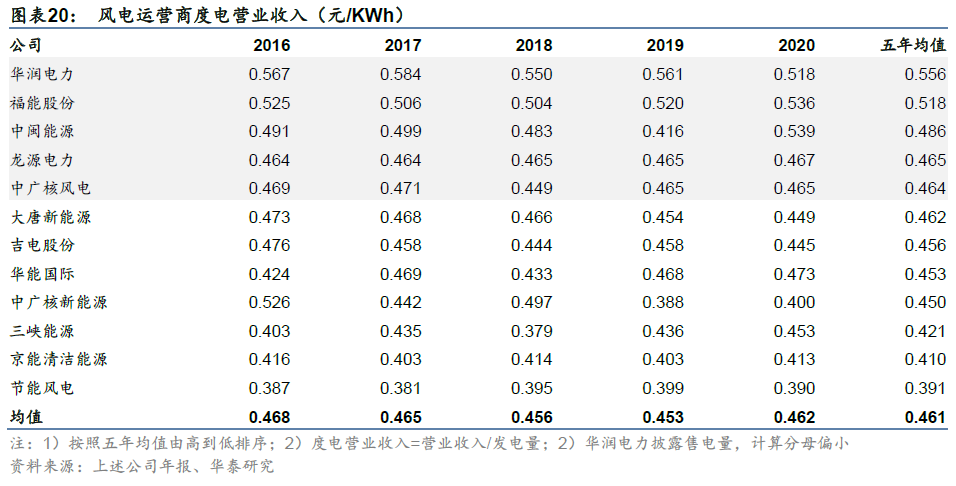 图表20： 风电运营商度电营业收入（元/KWh）

| 公司 | 2016 | 2017 | 2018 | 2019 | 2020 | 五年均值 |
|---|---|---|---|---|---|---|
| 华润电力 | 0.567 | 0.584 | 0.550 | 0.561 | 0.518 | 0.556 |
| 福能股份 | 0.525 | 0.506 | 0.504 | 0.520 | 0.536 | 0.518 |
| 中闽能源 | 0.491 | 0.499 | 0.483 | 0.416 | 0.539 | 0.486 |
| 龙源电力 | 0.464 | 0.464 | 0.465 | 0.465 | 0.467 | 0.465 |
| 中广核风电 | 0.469 | 0.471 | 0.449 | 0.465 | 0.465 | 0.464 |
| 大唐新能源 | 0.473 | 0.468 | 0.466 | 0.454 | 0.449 | 0.462 |
| 吉电股份 | 0.476 | 0.458 | 0.444 | 0.458 | 0.445 | 0.456 |
| 华能国际 | 0.424 | 0.469 | 0.433 | 0.468 | 0.473 | 0.453 |
| 中广核新能源 | 0.526 | 0.442 | 0.497 | 0.388 | 0.400 | 0.450 |
| 三峡能源 | 0.403 | 0.435 | 0.379 | 0.436 | 0.453 | 0.421 |
| 京能清洁能源 | 0.416 | 0.403 | 0.414 | 0.403 | 0.413 | 0.410 |
| 节能风电 | 0.387 | 0.381 | 0.395 | 0.399 | 0.390 | 0.391 |
| 均值 | 0.468 | 0.465 | 0.456 | 0.453 | 0.462 | 0.461 |

注：1）按照五年均值由高到低排序；2）度电营业收入=营业收入/发电量；2）华润电力披露售电量，计算分母偏小
资料来源：上述公司年报、华泰研究